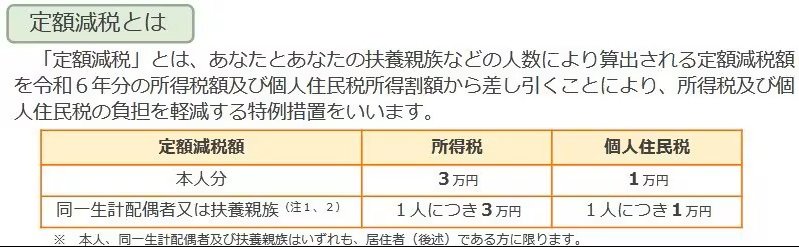 定額減税とは

「定額減税」とは、あなたとあなたの扶養親族などの人数により算出される定額減税額を令和６年分の所得税額及び個人住民税所得割額から差し引くことにより、所得税及び個人住民税の負担を軽減する特例措置をいいます。

| 定額減税額 | 所得税 | 個人住民税 |
|---|---|---|
| 本人分 | 3万円 | 1万円 |
| 同一生計配偶者又は扶養親族（注１、２） | １人につき3万円 | １人につき1万円 |

※　本人、同一生計配偶者及び扶養親族はいずれも、居住者（後述）である方に限ります。